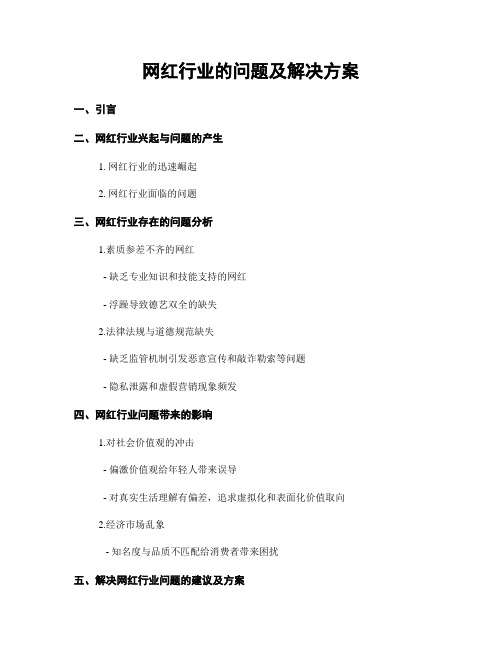 网红行业的问题及解决方案

一、引言

二、网红行业兴起与问题的产生

1. 网红行业的迅速崛起

2. 网红行业面临的问题

三、网红行业存在的问题分析

1.素质参差不齐的网红

- 缺乏专业知识和技能支持的网红

- 浮躁导致德艺双全的缺失

2.法律法规与道德规范缺失

- 缺乏监管机制引发恶意宣传和敲诈勒索等问题

- 隐私泄露和虚假营销现象频发

四、网红行业问题带来的影响

1.对社会价值观的冲击

- 偏激价值观给年轻人带来误导

- 对真实生活理解有偏差，追求虚拟化和表面化价值取向

2.经济市场乱象

- 知名度与品质不匹配给消费者带来困扰

五、解决网红行业问题的建议及方案